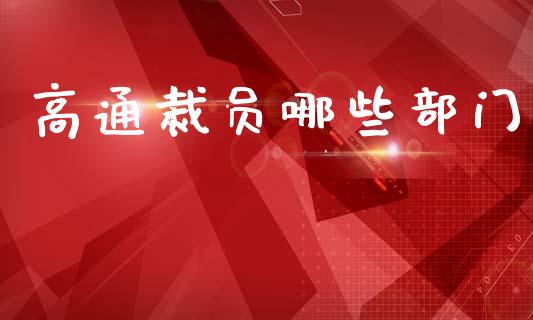 高通裁员哪些部门